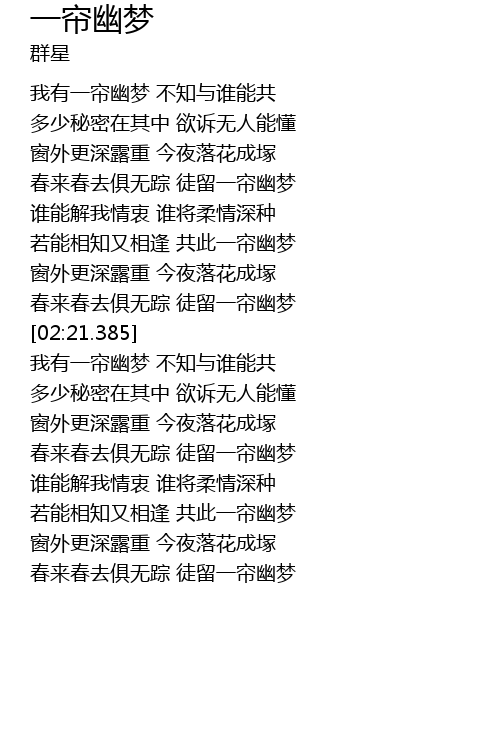 一帘幽梦
群星

我有一帘幽梦 不知与谁能共
多少秘密在其中 欲诉无人能懂
窗外更深露重 今夜落花成塚
春来春去俱无踪 徒留一帘幽梦
谁能解我情衷 谁将柔情深种
若能相知又相逢 共此一帘幽梦
窗外更深露重 今夜落花成塚
春来春去俱无踪 徒留一帘幽梦
[02:21.385]
我有一帘幽梦 不知与谁能共
多少秘密在其中 欲诉无人能懂
窗外更深露重 今夜落花成塚
春来春去俱无踪 徒留一帘幽梦
谁能解我情衷 谁将柔情深种
若能相知又相逢 共此一帘幽梦
窗外更深露重 今夜落花成塚
春来春去俱无踪 徒留一帘幽梦